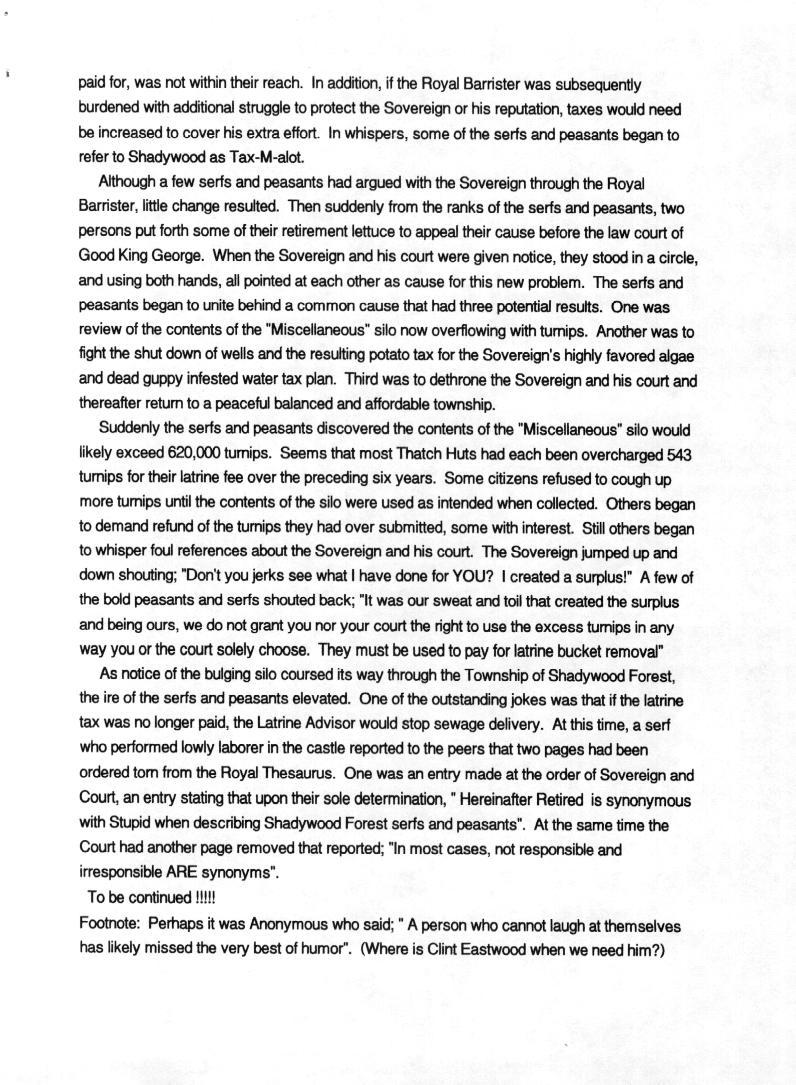 paid for, was not within their reach. In addition, if the Royal Barrister was subsequently burdened with additional struggle to protect the Sovereign or his reputation, taxes would need be increased to cover his extra effort. In whispers, some of the serfs and peasants began to refer to Shadywood as Tax-M-alot.

Although a few serfs and peasants had argued with the Sovereign through the Royal Barrister, little change resulted. Then suddenly from the ranks of the serfs and peasants, two persons put forth some of their retirement lettuce to appeal their cause before the law court of Good King George. When the Sovereign and his court were given notice, they stood in a circle, and using both hands, all pointed at each other as cause for this new problem. The serfs and peasants began to unite behind a common cause that had three potential results. One was review of the contents of the "Miscellaneous" silo now overflowing with turnips. Another was to fight the shut down of wells and the resulting potato tax for the Sovereign's highly favored algae and dead guppy infested water tax plan. Third was to dethrone the Sovereign and his court and thereafter return to a peaceful balanced and affordable township.

Suddenly the serfs and peasants discovered the contents of the "Miscellaneous" silo would likely exceed 620,000 turnips. Seems that most Thatch Huts had each been overcharged 543 turnips for their latrine fee over the preceding six years. Some citizens refused to cough up more turnips until the contents of the silo were used as intended when collected. Others began to demand refund of the turnips they had over submitted, some with interest. Still others began to whisper foul references about the Sovereign and his court. The Sovereign jumped up and down shouting; "Don't you jerks see what I have done for YOU? I created a surplus!" A few of the bold peasants and serfs shouted back; "It was our sweat and toil that created the surplus and being ours, we do not grant you nor your court the right to use the excess turnips in any way you or the court solely choose. They must be used to pay for latrine bucket removal"

As notice of the bulging silo coursed its way through the Township of Shadywood Forest, the ire of the serfs and peasants elevated. One of the outstanding jokes was that if the latrine tax was no longer paid, the Latrine Advisor would stop sewage delivery. At this time, a serf who performed lowly laborer in the castle reported to the peers that two pages had been ordered torn from the Royal Thesaurus. One was an entry made at the order of Sovereign and Court, an entry stating that upon their sole determination, " Hereinafter Retired is synonymous with Stupid when describing Shadywood Forest serfs and peasants". At the same time the Court had another page removed that reported; "In most cases, not responsible and irresponsible ARE synonyms".

To be continued !!!!!

Footnote: Perhaps it was Anonymous who said; " A person who cannot laugh at themselves has likely missed the very best of humor". (Where is Clint Eastwood when we need him?)